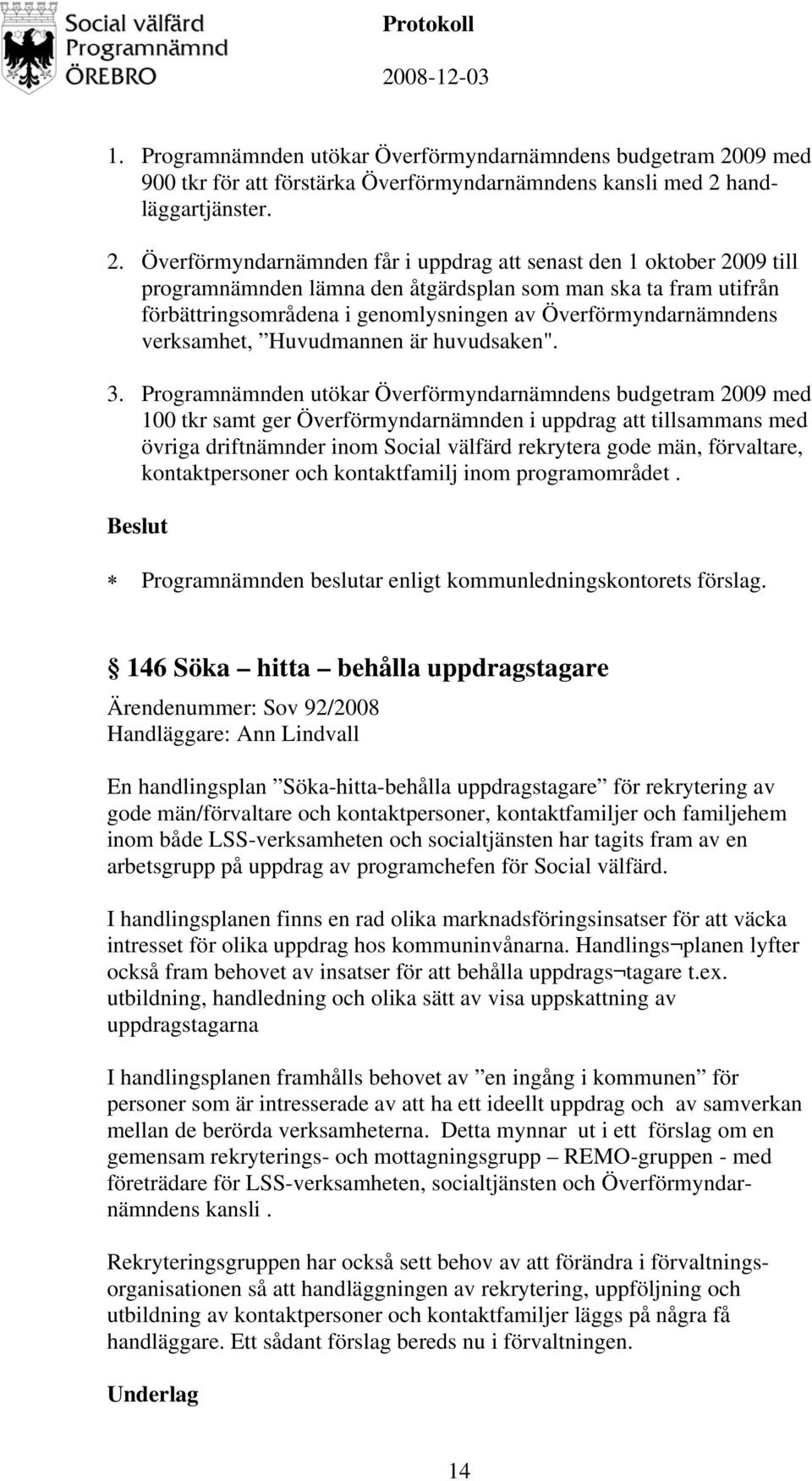 Social välfärd Programnämnd ÖREBRO

Protokoll

2008-12-03

1. Programnämnden utökar Överförmyndarnämndens budgetram 2009 med 900 tkr för att förstärka Överförmyndarnämndens kansli med 2 handläggartjänster.

2. Överförmyndarnämnden får i uppdrag att senast den 1 oktober 2009 till programnämnden lämna den åtgärdsplan som man ska ta fram utifrån förbättringsområdena i genomlysningen av Överförmyndarnämndens verksamhet, ”Huvudmannen är huvudsaken".

3. Programnämnden utökar Överförmyndarnämndens budgetram 2009 med 100 tkr samt ger Överförmyndarnämnden i uppdrag att tillsammans med övriga driftnämnder inom Social välfärd rekrytera gode män, förvaltare, kontaktpersoner och kontaktfamilj inom programområdet .

Beslut

∗ Programnämnden beslutar enligt kommunledningskontorets förslag.

§ 146 Söka – hitta – behålla uppdragstagare

Ärendenummer: Sov 92/2008
Handläggare: Ann Lindvall

En handlingsplan ”Söka-hitta-behålla uppdragstagare” för rekrytering av gode män/förvaltare och kontaktpersoner, kontaktfamiljer och familjehem inom både LSS-verksamheten och socialtjänsten har tagits fram av en arbetsgrupp på uppdrag av programchefen för Social välfärd.

I handlingsplanen finns en rad olika marknadsföringsinsatser för att väcka intresset för olika uppdrag hos kommuninvånarna. Handlings¬planen lyfter också fram behovet av insatser för att behålla uppdrags¬tagare t.ex. utbildning, handledning och olika sätt av visa uppskattning av uppdragstagarna

I handlingsplanen framhålls behovet av ”en ingång i kommunen” för personer som är intresserade av att ha ett ideellt uppdrag och av samverkan mellan de berörda verksamheterna. Detta mynnar ut i ett förslag om en gemensam rekryterings- och mottagningsgrupp – REMO-gruppen - med företrädare för LSS-verksamheten, socialtjänsten och Överförmyndarnämndens kansli .

Rekryteringsgruppen har också sett behov av att förändra i förvaltningsorganisationen så att handläggningen av rekrytering, uppföljning och utbildning av kontaktpersoner och kontaktfamiljer läggs på några få handläggare. Ett sådant förslag bereds nu i förvaltningen.

Underlag

14